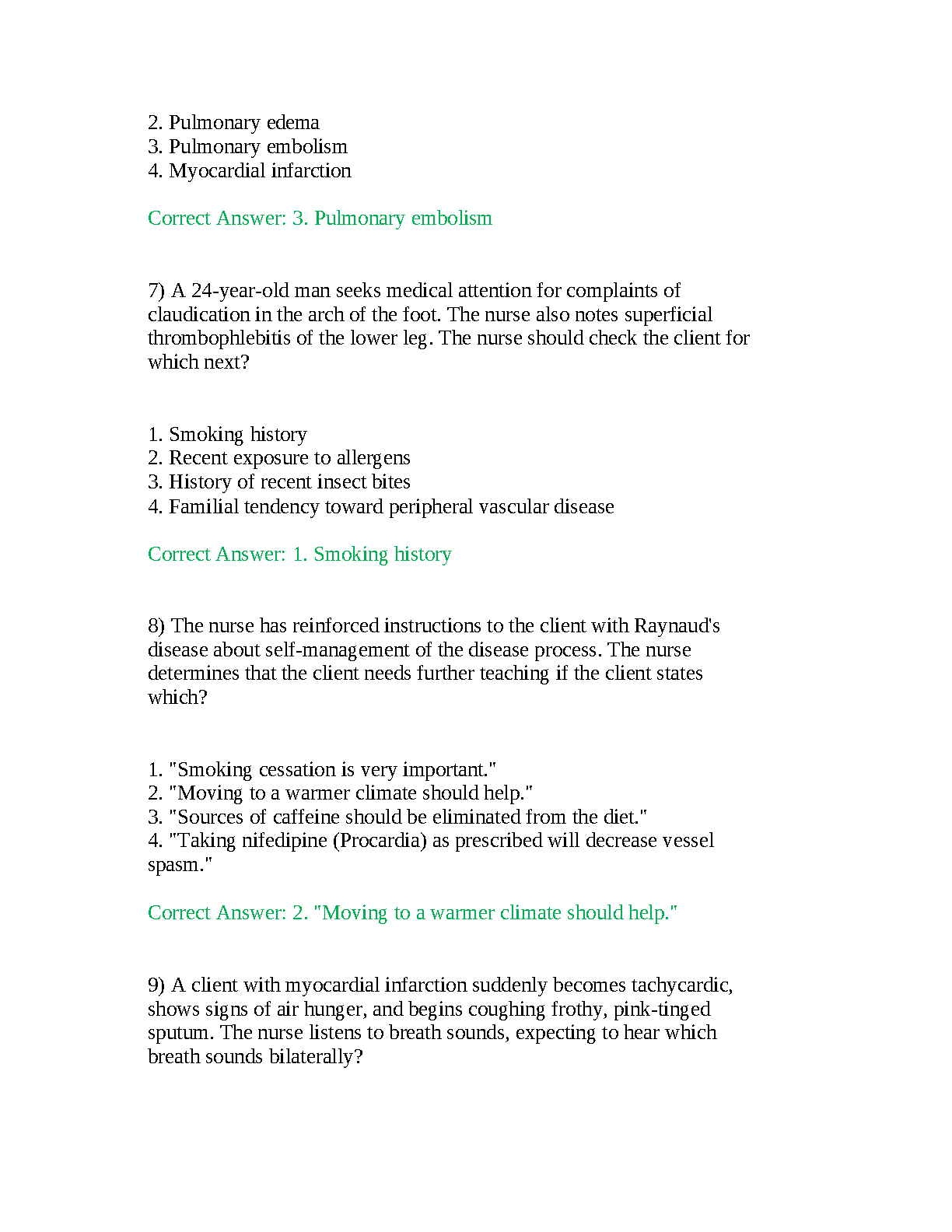 2. Pulmonary edema
3. Pulmonary embolism
4. Myocardial infarction

Correct Answer: 3. Pulmonary embolism

7) A 24-year-old man seeks medical attention for complaints of claudication in the arch of the foot. The nurse also notes superficial thrombophlebitis of the lower leg. The nurse should check the client for which next?

1. Smoking history
2. Recent exposure to allergens
3. History of recent insect bites
4. Familial tendency toward peripheral vascular disease

Correct Answer: 1. Smoking history

8) The nurse has reinforced instructions to the client with Raynaud's disease about self-management of the disease process. The nurse determines that the client needs further teaching if the client states which?

1. "Smoking cessation is very important."
2. "Moving to a warmer climate should help."
3. "Sources of caffeine should be eliminated from the diet."
4. "Taking nifedipine (Procardia) as prescribed will decrease vessel spasm."

Correct Answer: 2. "Moving to a warmer climate should help."

9) A client with myocardial infarction suddenly becomes tachycardic, shows signs of air hunger, and begins coughing frothy, pink-tinged sputum. The nurse listens to breath sounds, expecting to hear which breath sounds bilaterally?